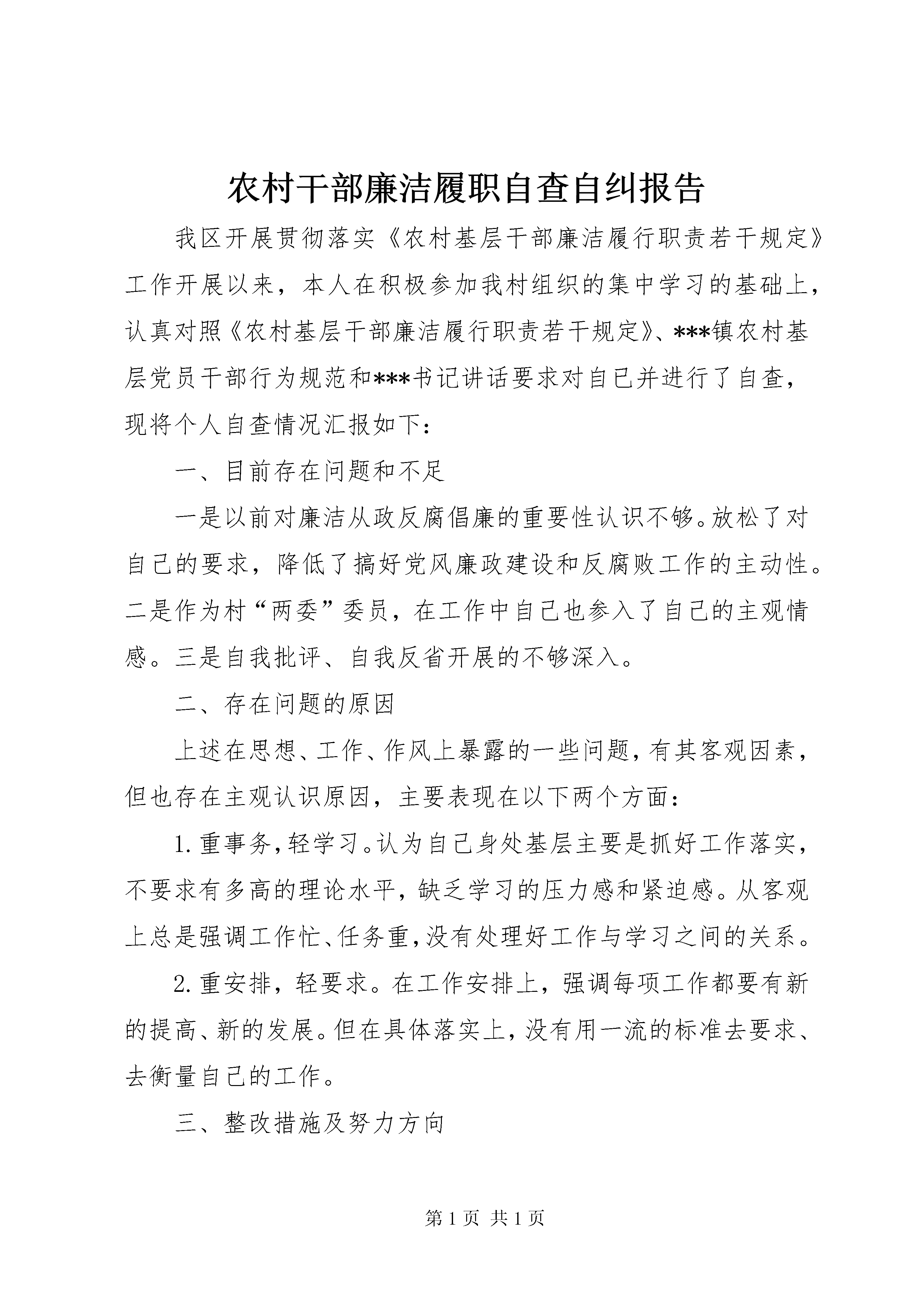 农村干部廉洁履职自查自纠报告

我区开展贯彻落实《农村基层干部廉洁履行职责若干规定》工作开展以来，本人在积极参加我村组织的集中学习的基础上，认真对照《农村基层干部廉洁履行职责若干规定》、***镇农村基层党员干部行为规范和***书记讲话要求对自己并进行了自查，现将个人自查情况汇报如下：

一、目前存在问题和不足

一是以前对廉洁从政反腐倡廉的重要性认识不够。放松了对自己的要求，降低了搞好党风廉政建设和反腐败工作的主动性。二是作为村“两委”委员，在工作中自己也参入了自己的主观情感。三是自我批评、自我反省开展的不够深入。

二、存在问题的原因

上述在思想、工作、作风上暴露的一些问题，有其客观因素，但也存在主观认识原因，主要表现在以下两个方面：

1.重事务，轻学习。认为自己身处基层主要是抓好工作落实，不要求有多高的理论水平，缺乏学习的压力感和紧迫感。从客观上总是强调工作忙、任务重，没有处理好工作与学习之间的关系。

2.重安排，轻要求。在工作安排上，强调每项工作都要有新的提高、新的发展。但在具体落实上，没有用一流的标准去要求、去衡量自己的工作。

三、整改措施及努力方向

第 1 页 共 1 页